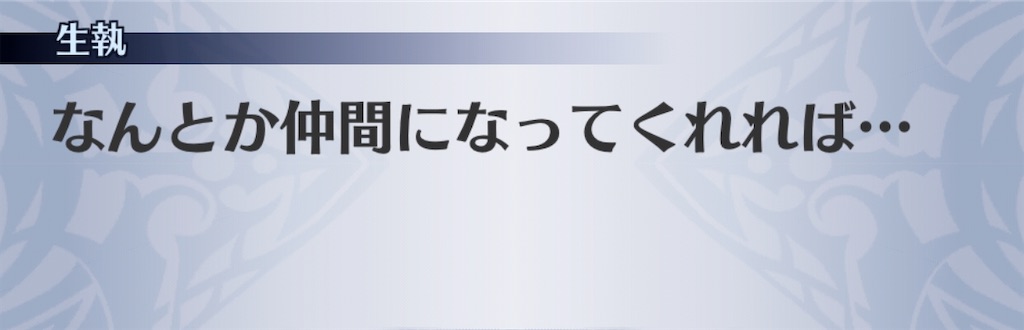 生執

なんとか仲間になってくれれば…